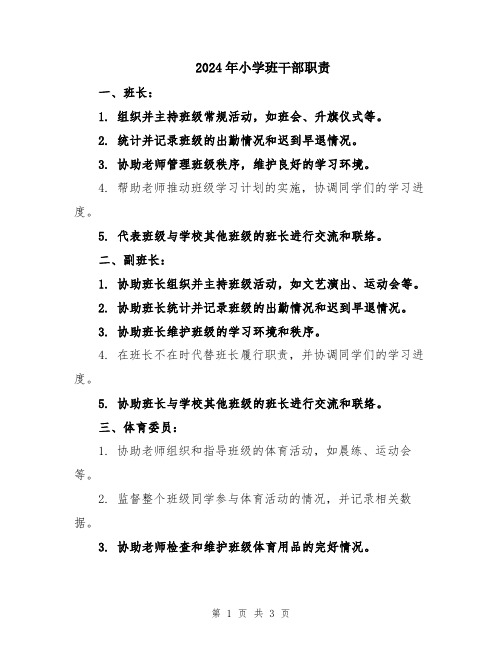 2024年小学班干部职责

一、班长：

1. 组织并主持班级常规活动，如班会、升旗仪式等。

2. 统计并记录班级的出勤情况和迟到早退情况。

3. 协助老师管理班级秩序，维护良好的学习环境。

4. 帮助老师推动班级学习计划的实施，协调同学们的学习进度。

5. 代表班级与学校其他班级的班长进行交流和联络。

二、副班长：

1. 协助班长组织并主持班级活动，如文艺演出、运动会等。

2. 协助班长统计并记录班级的出勤情况和迟到早退情况。

3. 协助班长维护班级的学习环境和秩序。

4. 在班长不在时代替班长履行职责，并协调同学们的学习进度。

5. 协助班长与学校其他班级的班长进行交流和联络。

三、体育委员：

1. 协助老师组织和指导班级的体育活动，如晨练、运动会等。

2. 监督整个班级同学参与体育活动的情况，并记录相关数据。

3. 协助老师检查和维护班级体育用品的完好情况。

第 1 页 共 3 页